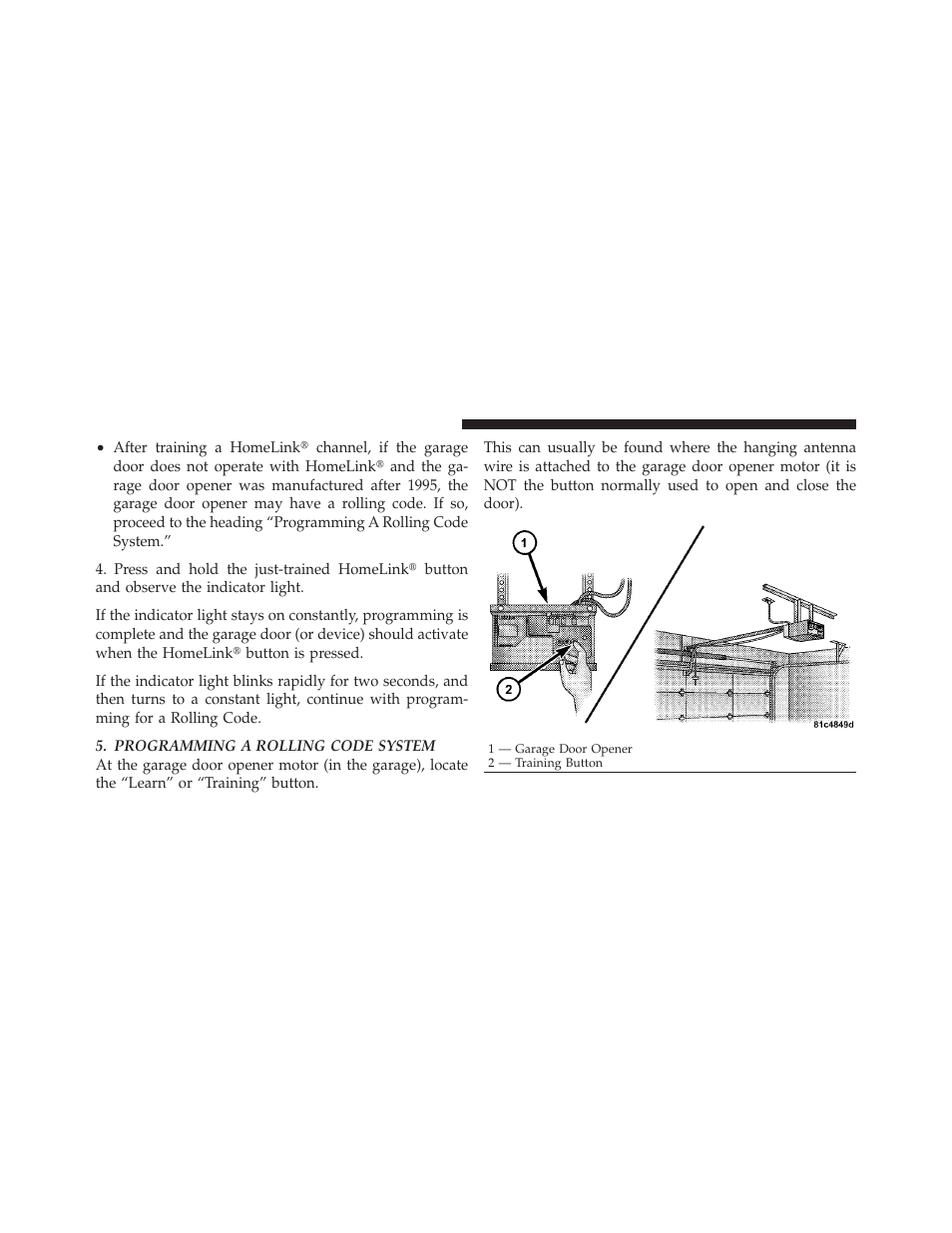 • After training a HomeLink® channel, if the garage door does not operate with HomeLink® and the garage door opener was manufactured after 1995, the garage door opener may have a rolling code. If so, proceed to the heading “Programming A Rolling Code System.”

4. Press and hold the just-trained HomeLink® button and observe the indicator light.

If the indicator light stays on constantly, programming is complete and the garage door (or device) should activate when the HomeLink® button is pressed.

If the indicator light blinks rapidly for two seconds, and then turns to a constant light, continue with programming for a Rolling Code.

5. PROGRAMMING A ROLLING CODE SYSTEM

At the garage door opener motor (in the garage), locate the “Learn” or “Training” button.

This can usually be found where the hanging antenna wire is attached to the garage door opener motor (it is NOT the button normally used to open and close the door).

1

2

81c4849d

1 — Garage Door Opener
2 — Training Button